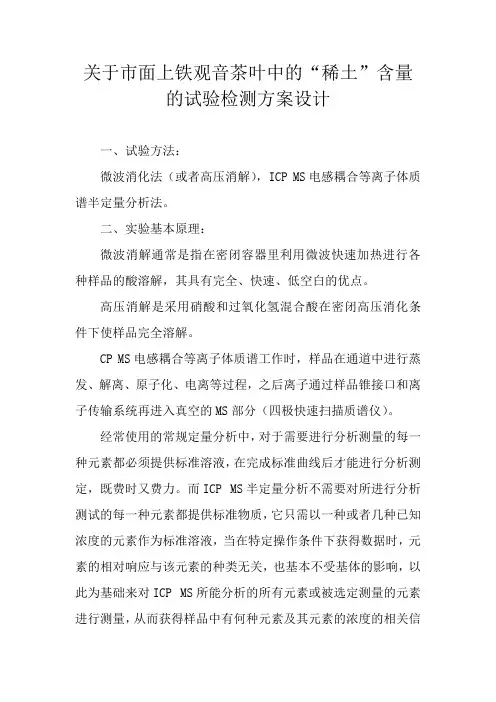 关于市面上铁观音茶叶中的“稀土”含量的试验检测方案设计

一、试验方法：

微波消化法（或者高压消解），ICP MS 电感耦合等离子体质谱半定量分析法。

二、实验基本原理：

微波消解通常是指在密闭容器里利用微波快速加热进行各种样品的酸溶解，其具有完全、快速、低空白的优点。

高压消解是采用硝酸和过氧化氢混合酸在密闭高压消化条件下使样品完全溶解。

CP MS 电感耦合等离子体质谱工作时，样品在通道中进行蒸发、解离、原子化、电离等过程，之后离子通过样品锥接口和离子传输系统再进入真空的 MS 部分（四极快速扫描质谱仪）。

经常使用的常规定量分析中，对于需要进行分析测量的每一种元素都必须提供标准溶液，在完成标准曲线后才能进行分析测定，既费时又费力。而 ICP MS 半定量分析不需要对所进行分析测试的每一种元素都提供标准物质，它只需以一种或者几种已知浓度的元素作为标准溶液，当在特定操作条件下获得数据时，元素的相对响应与该元素的种类无关，也基本不受基体的影响，以此为基础来对 ICP MS 所能分析的所有元素或被选定测量的元素进行测量，从而获得样品中有何种元素及其元素的浓度的相关信